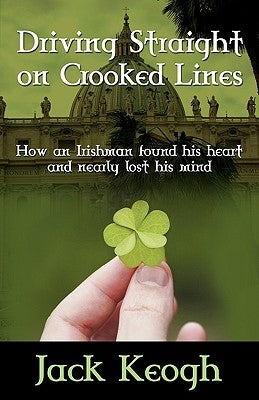 Driving Straight on Crooked Lines

How an Irishman found his heart and nearly lost his mind

Jack Keogh